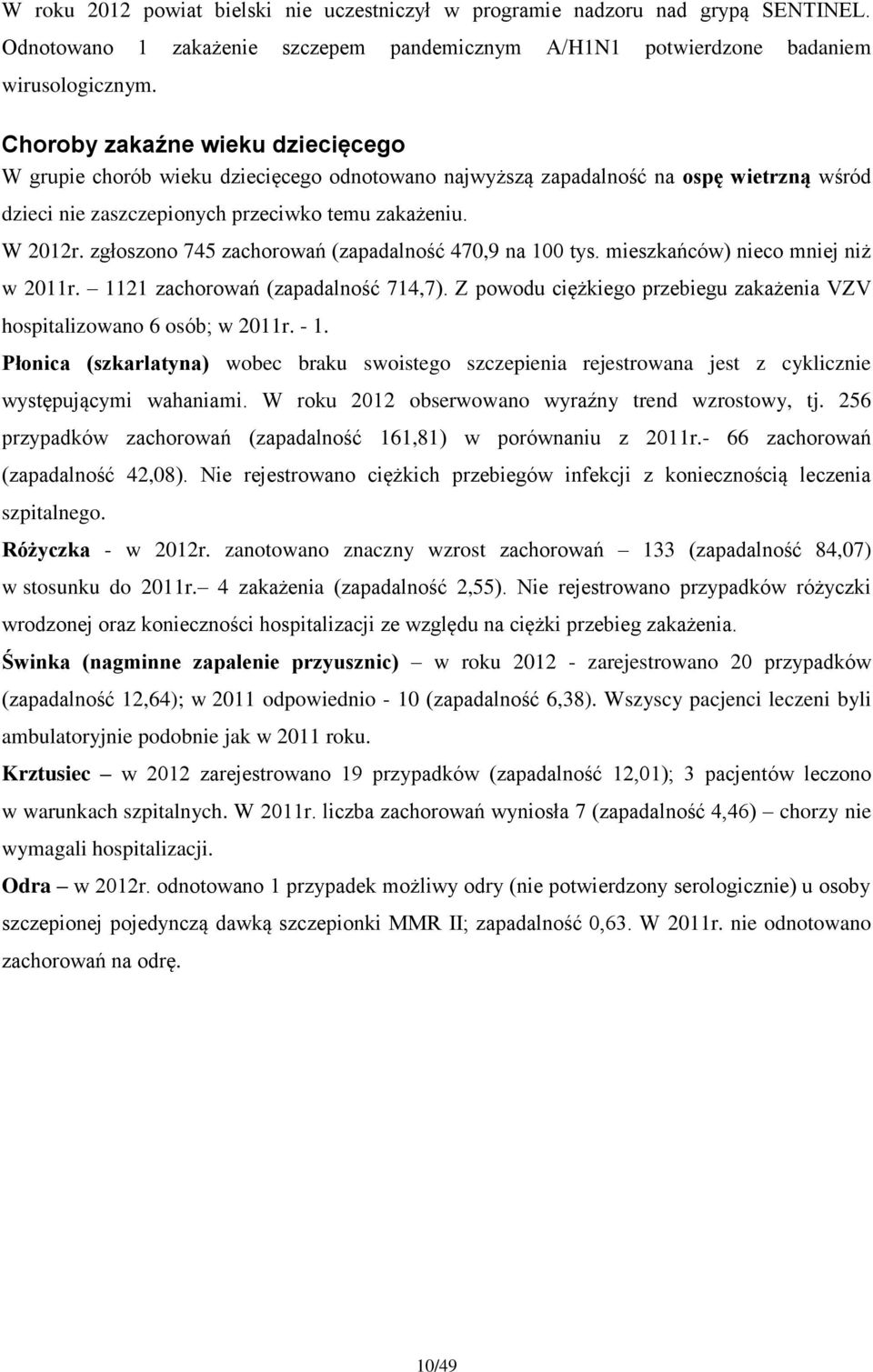 W roku 2012 powiat bielski nie uczestniczył w programie nadzoru nad grypą SENTINEL. Odnotowano 1 zakażenie szczepem pandemicznym A/H1N1 potwierdzone badaniem wirusologicznym.

Choroby zakaźne wieku dziecięcego
W grupie chorób wieku dziecięcego odnotowano najwyższą zapadalność na ospę wietrzną wśród dzieci nie zaszczepionych przeciwko temu zakażeniu.
W 2012r. zgłoszono 745 zachorowań (zapadalność 470,9 na 100 tys. mieszkańców) nieco mniej niż w 2011r. – 1121 zachorowań (zapadalność 714,7). Z powodu ciężkiego przebiegu zakażenia VZV hospitalizowano 6 osób; w 2011r. - 1.
Płonica (szkarlatyna) wobec braku swoistego szczepienia rejestrowana jest z cyklicznie występującymi wahaniami. W roku 2012 obserwowano wyraźny trend wzrostowy, tj. 256 przypadków zachorowań (zapadalność 161,81) w porównaniu z 2011r.- 66 zachorowań (zapadalność 42,08). Nie rejestrowano ciężkich przebiegów infekcji z koniecznością leczenia szpitalnego.
Różyczka - w 2012r. zanotowano znaczny wzrost zachorowań – 133 (zapadalność 84,07) w stosunku do 2011r.– 4 zakażenia (zapadalność 2,55). Nie rejestrowano przypadków różyczki wrodzonej oraz konieczności hospitalizacji ze względu na ciężki przebieg zakażenia.
Świnka (nagminne zapalenie przyusznic) – w roku 2012 - zarejestrowano 20 przypadków (zapadalność 12,64); w 2011 odpowiednio - 10 (zapadalność 6,38). Wszyscy pacjenci leczeni byli ambulatoryjnie podobnie jak w 2011 roku.
Krztusiec – w 2012 zarejestrowano 19 przypadków (zapadalność 12,01); 3 pacjentów leczono w warunkach szpitalnych. W 2011r. liczba zachorowań wyniosła 7 (zapadalność 4,46) – chorzy nie wymagali hospitalizacji.
Odra – w 2012r. odnotowano 1 przypadek możliwy odry (nie potwierdzony serologicznie) u osoby szczepionej pojedynczą dawką szczepionki MMR II; zapadalność 0,63. W 2011r. nie odnotowano zachorowań na odrę.

10/49